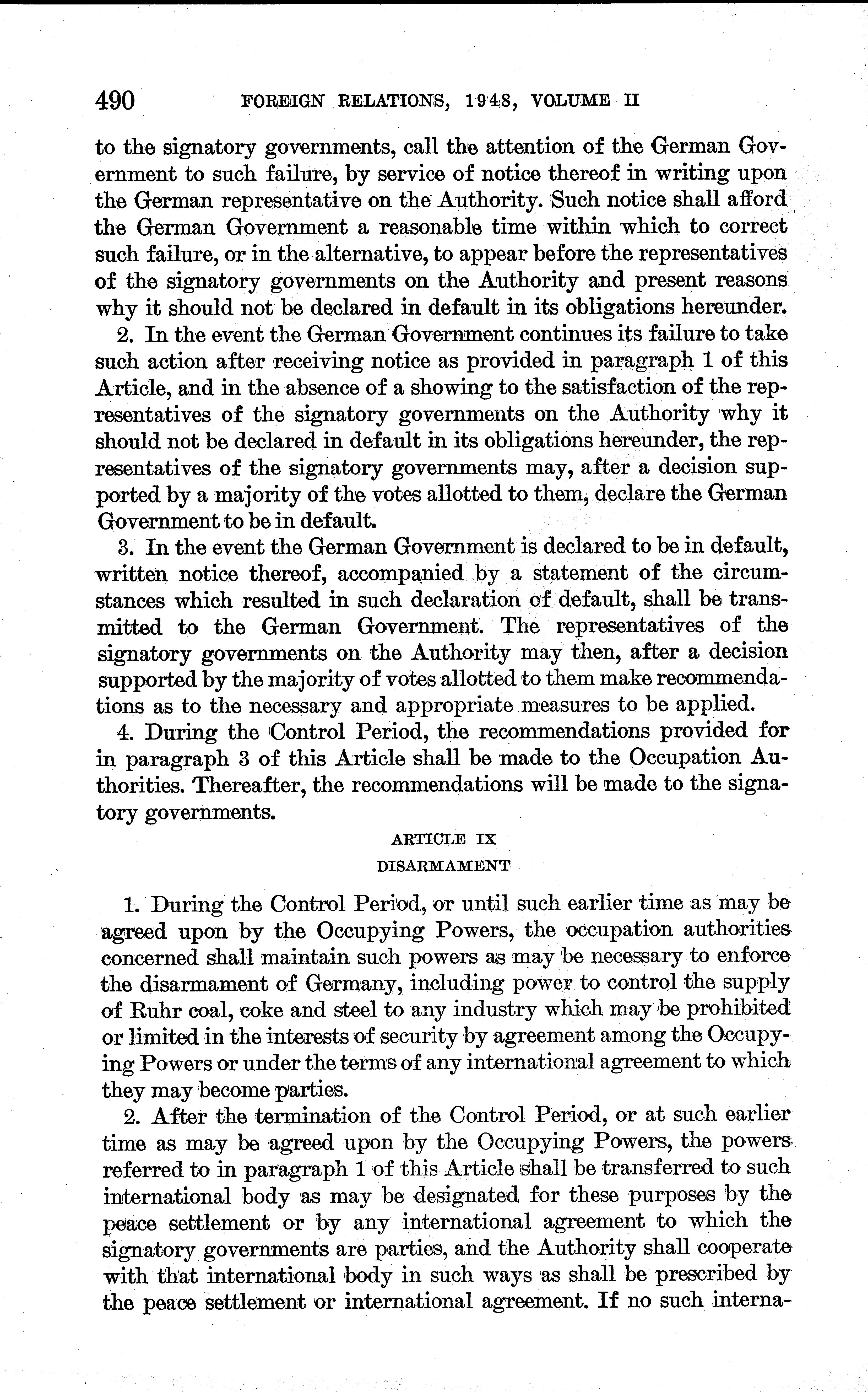 490 FOREIGN RELATIONS, 1948, VOLUME II

to the signatory governments, call the attention of the German Government to such failure, by service of notice thereof in writing upon the German representative on the Authority. Such notice shall afford the German Government a reasonable time within which to correct such failure, or in the alternative, to appear before the representatives of the signatory governments on the Authority and present reasons why it should not be declared in default in its obligations hereunder.

2. In the event the German Government continues its failure to take such action after receiving notice as provided in paragraph 1 of this Article, and in the absence of a showing to the satisfaction of the representatives of the signatory governments on the Authority why it should not be declared in default in its obligations hereunder, the representatives of the signatory governments may, after a decision supported by a majority of the votes allotted to them, declare the German Government to be in default.

3. In the event the German Government is declared to be in default, written notice thereof, accompanied by a statement of the circumstances which resulted in such declaration of default, shall be transmitted to the German Government. The representatives of the signatory governments on the Authority may then, after a decision supported by the majority of votes allotted to them make recommendations as to the necessary and appropriate measures to be applied.

4. During the Control Period, the recommendations provided for in paragraph 3 of this Article shall be made to the Occupation Authorities. Thereafter, the recommendations will be made to the signatory governments.

ARTICLE IX

DISARMAMENT

1. During the Control Period, or until such earlier time as may be agreed upon by the Occupying Powers, the occupation authorities concerned shall maintain such powers as may be necessary to enforce the disarmament of Germany, including power to control the supply of Ruhr coal, coke and steel to any industry which may be prohibited or limited in the interests of security by agreement among the Occupying Powers or under the terms of any international agreement to which they may become parties.

2. After the termination of the Control Period, or at such earlier time as may be agreed upon by the Occupying Powers, the powers referred to in paragraph 1 of this Article shall be transferred to such international body as may be designated for these purposes by the peace settlement or by any international agreement to which the signatory governments are parties, and the Authority shall cooperate with that international body in such ways as shall be prescribed by the peace settlement or international agreement. If no such interna-